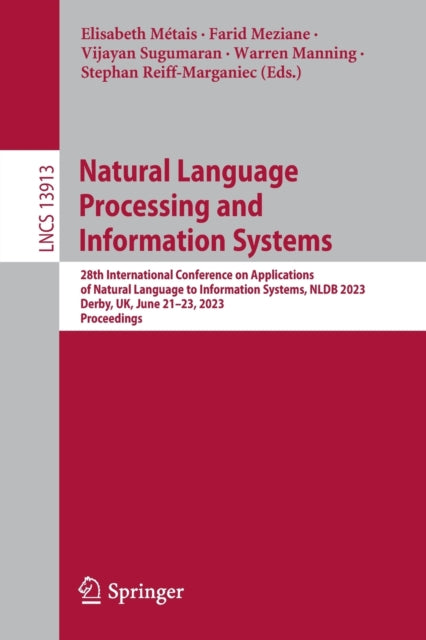 Elisabeth Métais · Farid Meziane · Vijayan Sugumaran · Warren Manning · Stephan Reiff-Marganiec (Eds.)

LNCS 13913

Natural Language Processing and Information Systems

28th International Conference on Applications of Natural Language to Information Systems, NLDB 2023
Derby, UK, June 21–23, 2023
Proceedings

Springer